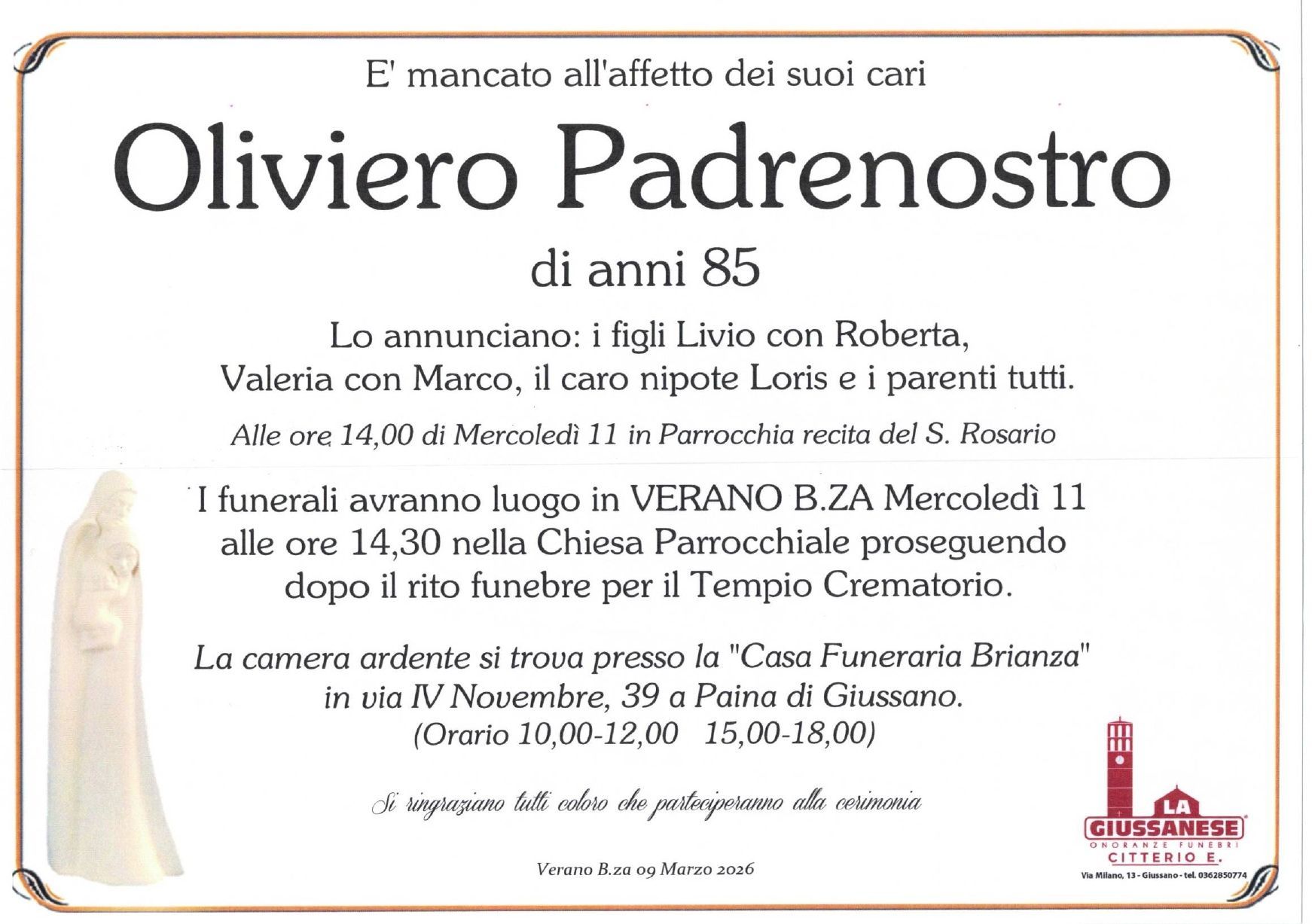 E' mancato all'affetto dei suoi cari

Oliviero Padrenostro

di anni 85

Lo annunciano: i figli Livio con Roberta, Valeria con Marco, il caro nipote Loris e i parenti tutti.

Alle ore 14,00 di Mercoledì 11 in Parrocchia recita del S. Rosario

I funerali avranno luogo in VERANO B.ZA Mercoledì 11 alle ore 14,30 nella Chiesa Parrocchiale proseguendo dopo il rito funebre per il Tempio Crematorio.

La camera ardente si trova presso la "Casa Funeraria Brianza" in via IV Novembre, 39 a Paina di Giussano. (Orario 10,00-12,00 15,00-18,00)

Si ringraziano tutti coloro che parteciperanno alla cerimonia

Verano B.za 09 Marzo 2026

LA GIUSSANESE
ONORANZE FUNEBRI
CITTERIO E.
Via Milano, 13 - Giussano - tel. 0362850774